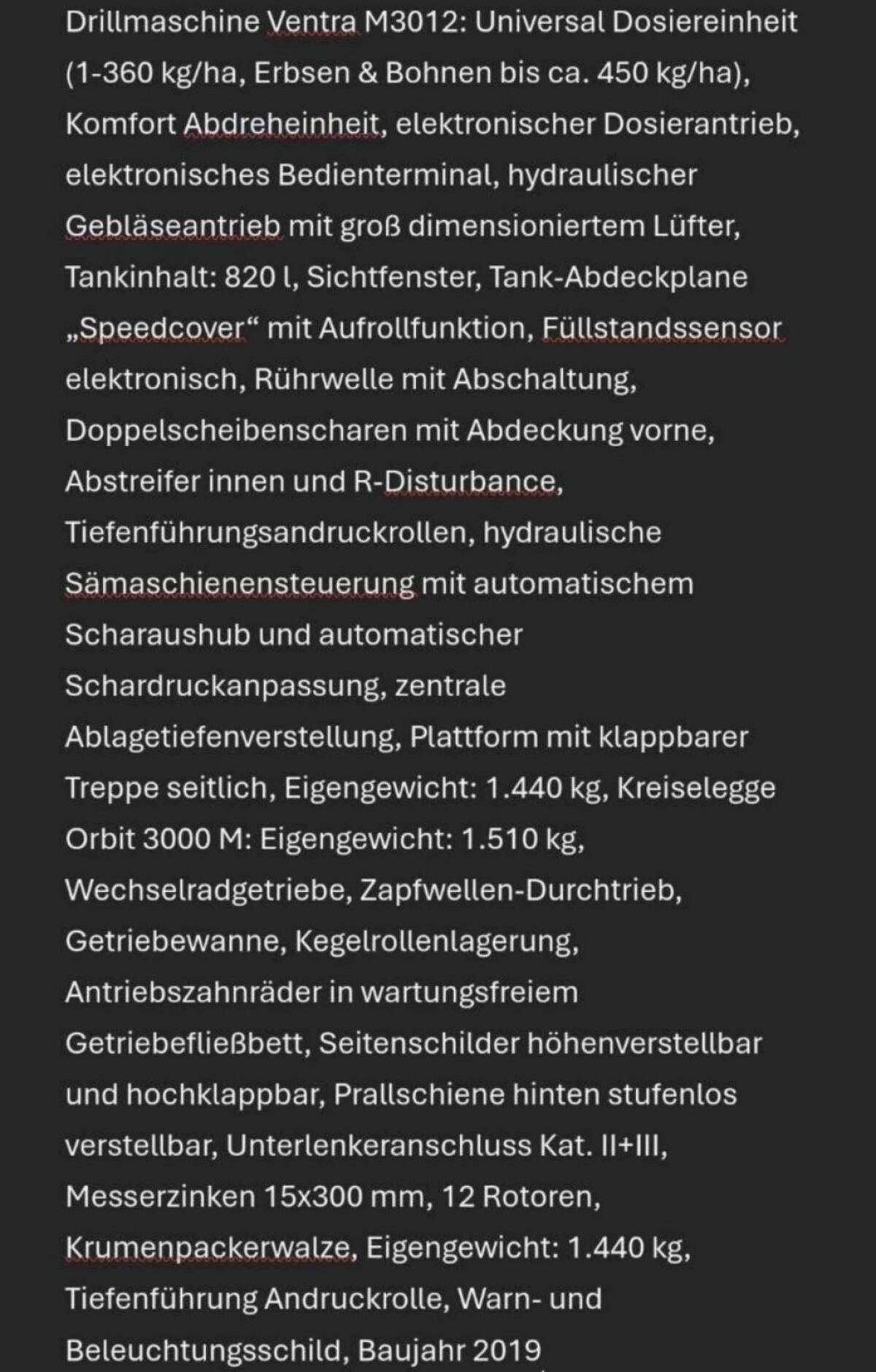 Drillmaschine Ventra M3012: Universal Dosiereinheit (1-360 kg/ha, Erbsen & Bohnen bis ca. 450 kg/ha), Komfort Abdreheinheit, elektronischer Dosierantrieb, elektronisches Bedienterminal, hydraulischer Gebläseantrieb mit groß dimensioniertem Lüfter, Tankinhalt: 820 l, Sichtfenster, Tank-Abdeckplane „Speedcover“ mit Aufrollfunktion, Füllstandssensor elektronisch, Rührwelle mit Abschaltung, Doppelscheibenscharen mit Abdeckung vorne, Abstreifer innen und R-Disturbance, Tiefenführungsandruckrollen, hydraulische Sämaschienensteuerung mit automatischem Scharaushub und automatischer Schardruckanpassung, zentrale Ablagetiefenverstellung, Plattform mit klappbarer Treppe seitlich, Eigengewicht: 1.440 kg, Kreiselegge Orbit 3000 M: Eigengewicht: 1.510 kg, Wechselradgetriebe, Zapfwellen-Durchtrieb, Getriebewanne, Kegelrollenlagerung, Antriebszahnräder in wartungsfreiem Getriebefließbett, Seitenschilder höhenverstellbar und hochklappbar, Prallschiene hinten stufenlos verstellbar, Unterlenkeranschluss Kat. II+III, Messerzinken 15x300 mm, 12 Rotoren, Krumenpackerwalze, Eigengewicht: 1.440 kg, Tiefenführung Andruckrolle, Warn- und Beleuchtungsschild, Baujahr 2019